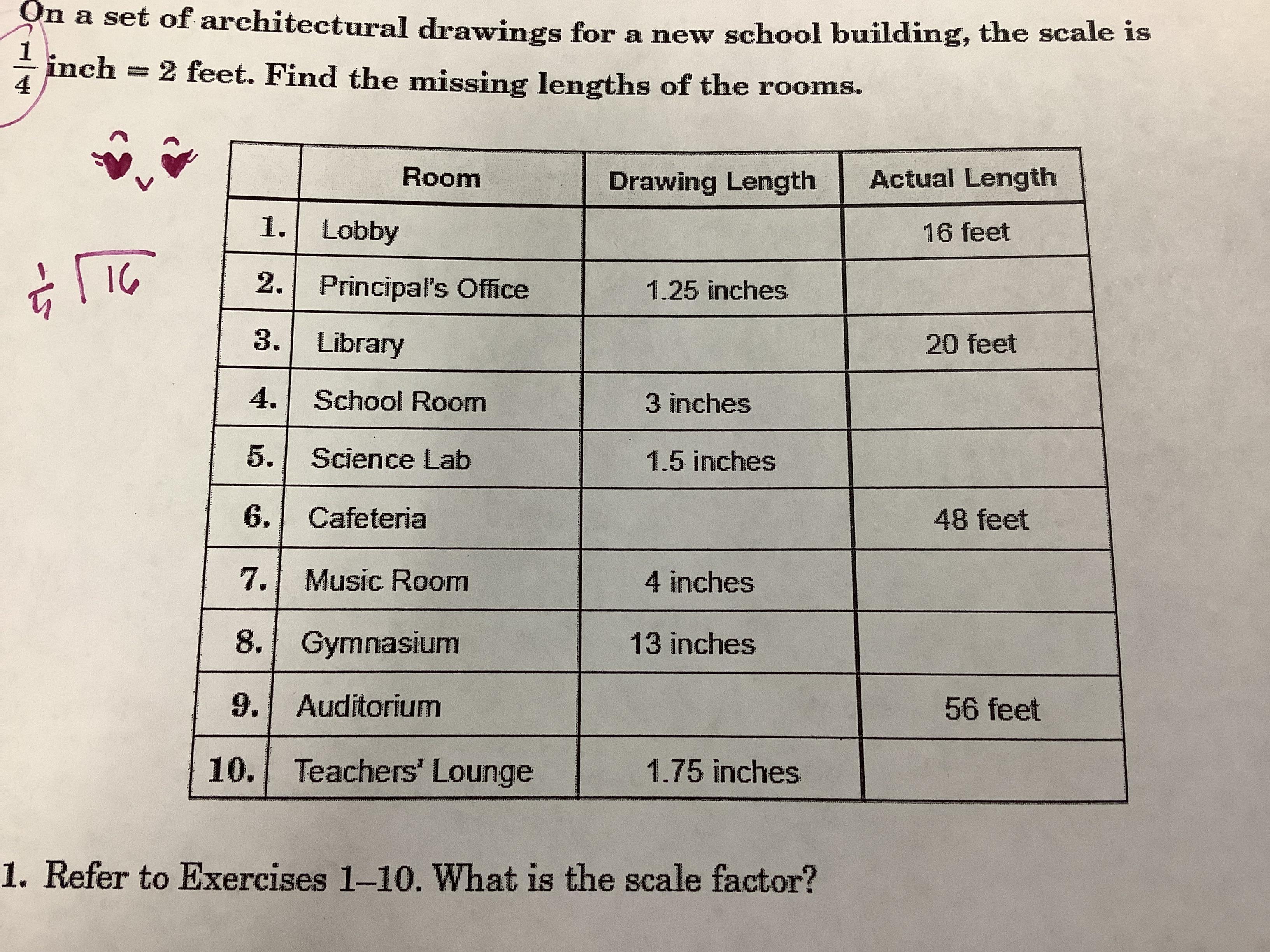 On a set of architectural drawings for a new school building, the scale is $\frac{1}{4}$ inch = 2 feet. Find the missing lengths of the rooms.

$\frac{1}{4}\overline{)16}$

| | Room | Drawing Length | Actual Length |
|---|---|---|---|
| 1. | Lobby | | 16 feet |
| 2. | Principal's Office | 1.25 inches | |
| 3. | Library | | 20 feet |
| 4. | School Room | 3 inches | |
| 5. | Science Lab | 1.5 inches | |
| 6. | Cafeteria | | 48 feet |
| 7. | Music Room | 4 inches | |
| 8. | Gymnasium | 13 inches | |
| 9. | Auditorium | | 56 feet |
| 10. | Teachers' Lounge | 1.75 inches | |

1. Refer to Exercises 1–10. What is the scale factor?